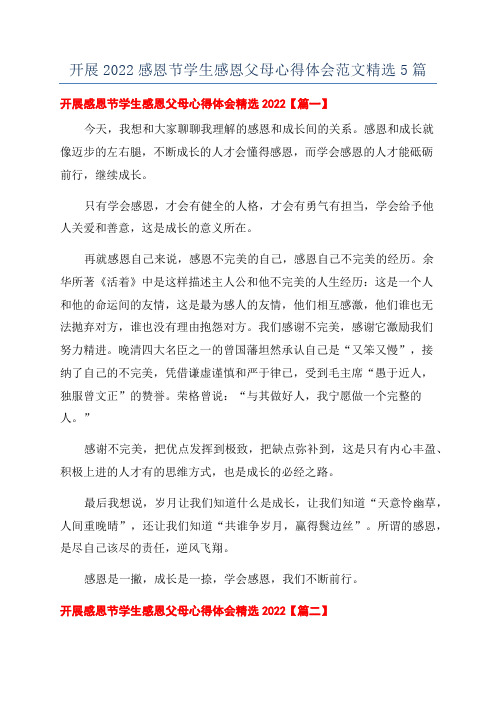 开展 2022 感恩节学生感恩父母心得体会范文精选 5 篇

开展感恩节学生感恩父母心得体会精选 2022【篇一】

今天，我想和大家聊聊我理解的感恩和成长间的关系。感恩和成长就像迈步的左右腿，不断成长的人才会懂得感恩，而学会感恩的人才能砥砺前行，继续成长。

只有学会感恩，才会有健全的人格，才会有勇气有担当，学会给予他人关爱和善意，这是成长的意义所在。

再就感恩自己来说，感恩不完美的自己，感恩自己不完美的经历。余华所著《活着》中是这样描述主人公和他不完美的人生经历：这是一个人和他的命运间的友情，这是最为感人的友情，他们相互感激，他们谁也无法抛弃对方，谁也没有理由抱怨对方。我们感谢不完美，感谢它激励我们努力精进。晚清四大名臣之一的曾国藩坦然承认自己是“又笨又慢”，接纳了自己的不完美，凭借谦虚谨慎和严于律己，受到毛主席“愚于近人，独服曾文正”的赞誉。荣格曾说：“与其做好人，我宁愿做一个完整的人。”

感谢不完美，把优点发挥到极致，把缺点弥补到，这是只有内心丰盈、积极上进的人才有的思维方式，也是成长的必经之路。

最后我想说，岁月让我们知道什么是成长，让我们知道“天意怜幽草，人间重晚晴”，还让我们知道“共谁争岁月，赢得鬓边丝”。所谓的感恩，是尽自己该尽的责任，逆风飞翔。

感恩是一撇，成长是一捺，学会感恩，我们不断前行。

开展感恩节学生感恩父母心得体会精选 2022【篇二】